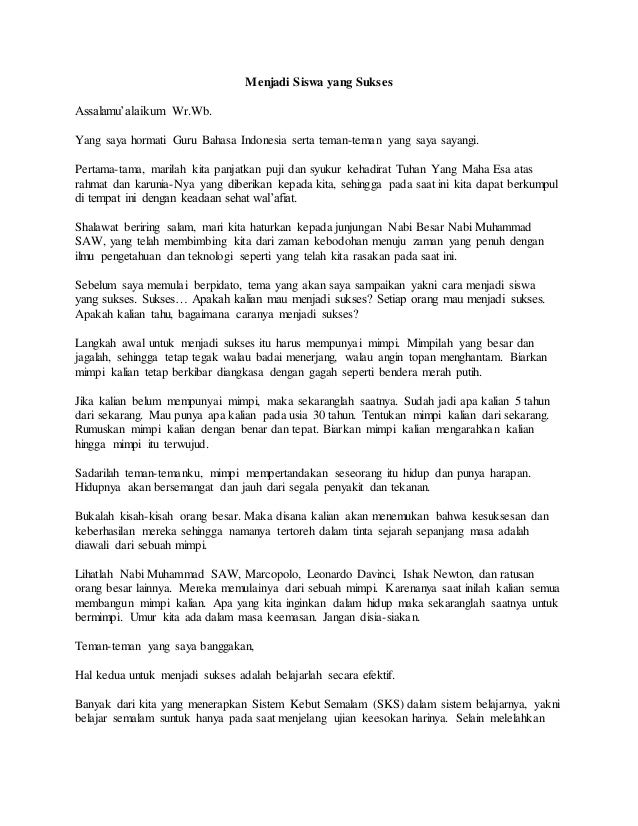 Menjadi Siswa yang Sukses

Assalamu'alaikum Wr.Wb.

Yang saya hormati Guru Bahasa Indonesia serta teman-teman yang saya sayangi.

Pertama-tama, marilah kita panjatkan puji dan syukur kehadirat Tuhan Yang Maha Esa atas rahmat dan karunia-Nya yang diberikan kepada kita, sehingga pada saat ini kita dapat berkumpul di tempat ini dengan keadaan sehat wal'afiat.

Shalawat beriring salam, mari kita haturkan kepada junjungan Nabi Besar Nabi Muhammad SAW, yang telah membimbing kita dari zaman kebodohan menuju zaman yang penuh dengan ilmu pengetahuan dan teknologi seperti yang telah kita rasakan pada saat ini.

Sebelum saya memulai berpidato, tema yang akan saya sampaikan yakni cara menjadi siswa yang sukses. Sukses… Apakah kalian mau menjadi sukses? Setiap orang mau menjadi sukses. Apakah kalian tahu, bagaimana caranya menjadi sukses?

Langkah awal untuk menjadi sukses itu harus mempunyai mimpi. Mimpilah yang besar dan jagalah, sehingga tetap tegak walau badai menerjang, walau angin topan menghantam. Biarkan mimpi kalian tetap berkibar diangkasa dengan gagah seperti bendera merah putih.

Jika kalian belum mempunyai mimpi, maka sekaranglah saatnya. Sudah jadi apa kalian 5 tahun dari sekarang. Mau punya apa kalian pada usia 30 tahun. Tentukan mimpi kalian dari sekarang. Rumuskan mimpi kalian dengan benar dan tepat. Biarkan mimpi kalian mengarahkan kalian hingga mimpi itu terwujud.

Sadarilah teman-temanku, mimpi mempertandakan seseorang itu hidup dan punya harapan. Hidupnya akan bersemangat dan jauh dari segala penyakit dan tekanan.

Bukalah kisah-kisah orang besar. Maka disana kalian akan menemukan bahwa kesuksesan dan keberhasilan mereka sehingga namanya tertoreh dalam tinta sejarah sepanjang masa adalah diawali dari sebuah mimpi.

Lihatlah Nabi Muhammad SAW, Marcopolo, Leonardo Davinci, Ishak Newton, dan ratusan orang besar lainnya. Mereka memulainya dari sebuah mimpi. Karenanya saat inilah kalian semua membangun mimpi kalian. Apa yang kita inginkan dalam hidup maka sekaranglah saatnya untuk bermimpi. Umur kita ada dalam masa keemasan. Jangan disia-siakan.

Teman-teman yang saya banggakan,

Hal kedua untuk menjadi sukses adalah belajarlah secara efektif.

Banyak dari kita yang menerapkan Sistem Kebut Semalam (SKS) dalam sistem belajarnya, yakni belajar semalam suntuk hanya pada saat menjelang ujian keesokan harinya. Selain melelahkan